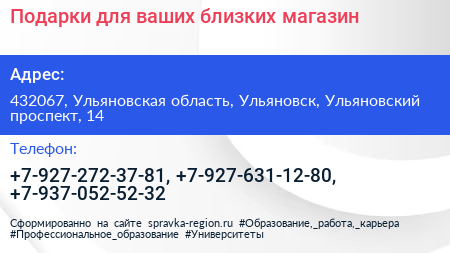 Подарки для ваших близких магазин

Адрес:

432067, Ульяновская область, Ульяновск, Ульяновский проспект, 14

Телефон:

+7-927-272-37-81, +7-927-631-12-80, +7-937-052-52-32

Сформированно на сайте spravka-region.ru #Образование,_работа,_карьера #Профессиональное_образование #Университеты